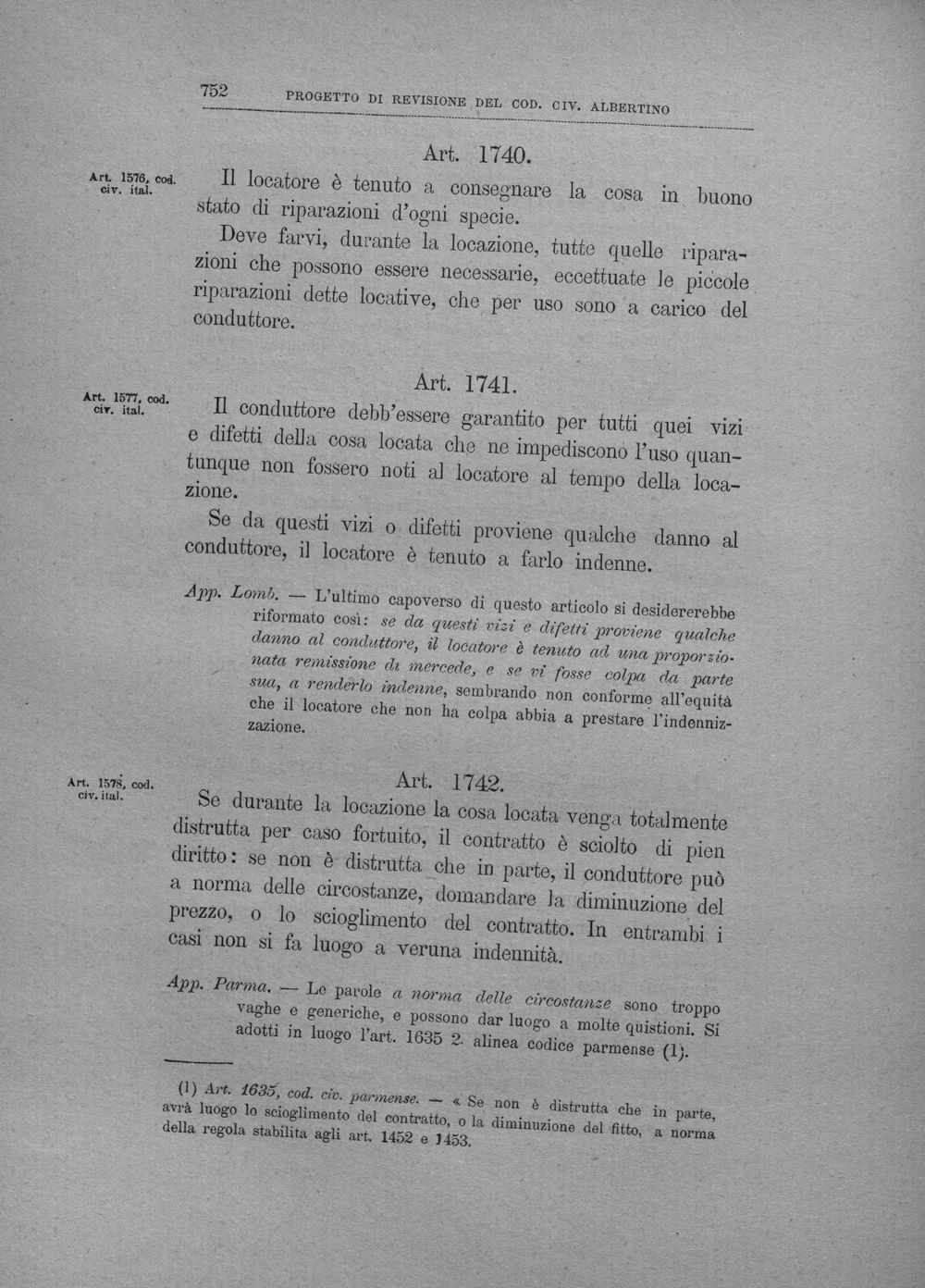 752 PROGETTO DI REVISIONE DEL COD. CIV. ALBERTINO

Art. 1740.

Art. 1576, cod. civ. ital.

Il locatore è tenuto a consegnare la cosa in buono stato di riparazioni d'ogni specie.

Deve farvi, durante la locazione, tutte quelle riparazioni che possono essere necessarie, eccettuate le piccole riparazioni dette locative, che per uso sono a carico del conduttore.

Art. 1741.

Art. 1577, cod. civ. ital.

Il conduttore debb'essere garantito per tutti quei vizi e difetti della cosa locata che ne impediscono l'uso quantunque non fossero noti al locatore al tempo della locazione.

Se da questi vizi o difetti proviene qualche danno al conduttore, il locatore è tenuto a farlo indenne.

App. Lomb. — L'ultimo capoverso di questo articolo si desidererebbe riformato così: se da questi vizi e difetti proviene qualche danno al conduttore, il locatore è tenuto ad una proporzionata remissione di mercede, e se vi fosse colpa da parte sua, a renderlo indenne, sembrando non conforme all'equità che il locatore che non ha colpa abbia a prestare l'indennizzazione.

Art. 1742.

Art. 1578, cod. civ. ital.

Se durante la locazione la cosa locata venga totalmente distrutta per caso fortuito, il contratto è sciolto di pien diritto: se non è distrutta che in parte, il conduttore può a norma delle circostanze, domandare la diminuzione del prezzo, o lo scioglimento del contratto. In entrambi i casi non si fa luogo a veruna indennità.

App. Parma. — Le parole a norma delle circostanze sono troppo vaghe e generiche, e possono dar luogo a molte quistioni. Si adotti in luogo l'art. 1635 2. alinea codice parmense (1).

(1) Art. 1635, cod. civ. parmense. — « Se non è distrutta che in parte, avrà luogo lo scioglimento del contratto, o la diminuzione del fitto, a norma della regola stabilita agli art. 1452 e 1453.